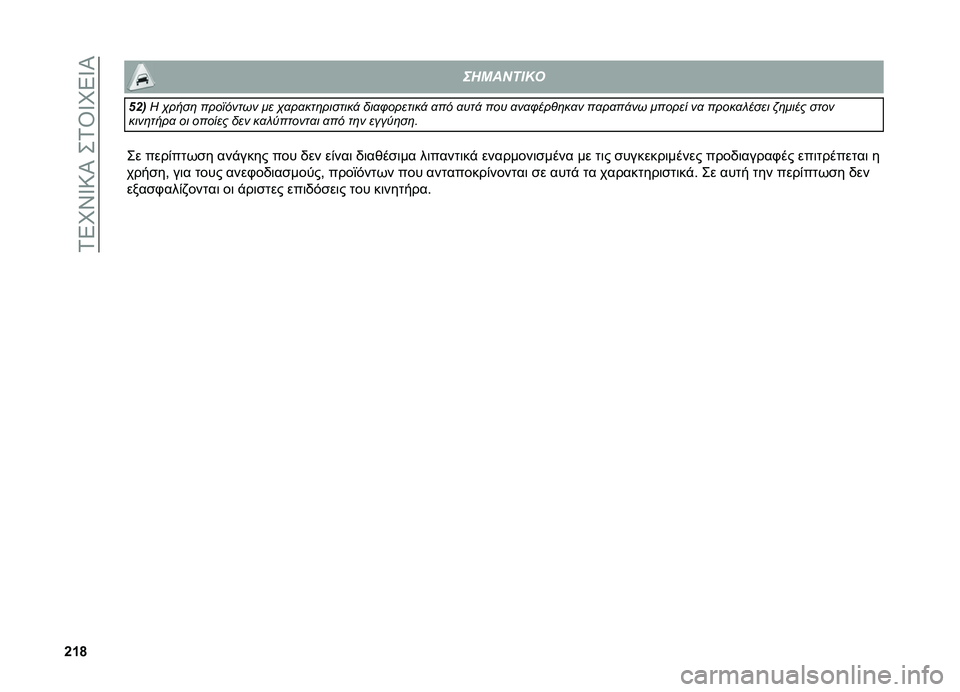 ΤΕΧΝΙΚΑ ΣΤΟΙΧΕΙΑ

ΣΗΜΑΝΤΙΚΟ

52) Η χρήση προϊόντων με χαρακτηριστικά διαφορετικά από αυτά που αναφέρθηκαν παραπάνω μπορεί να προκαλέσει ζημιές στον κινητήρα οι οποίες δεν καλύπτονται από την εγγύηση.

Σε περίπτωση ανάγκης που δεν είναι διαθέσιμα λιπαντικά εναρμονισμένα με τις συγκεκριμένες προδιαγραφές επιτρέπεται η χρήση, για τους ανεφοδιασμούς, προϊόντων που ανταποκρίνονται σε αυτά τα χαρακτηριστικά. Σε αυτή την περίπτωση δεν εξασφαλίζονται οι άριστες επιδόσεις του κινητήρα.

218

carmanualsonline.info